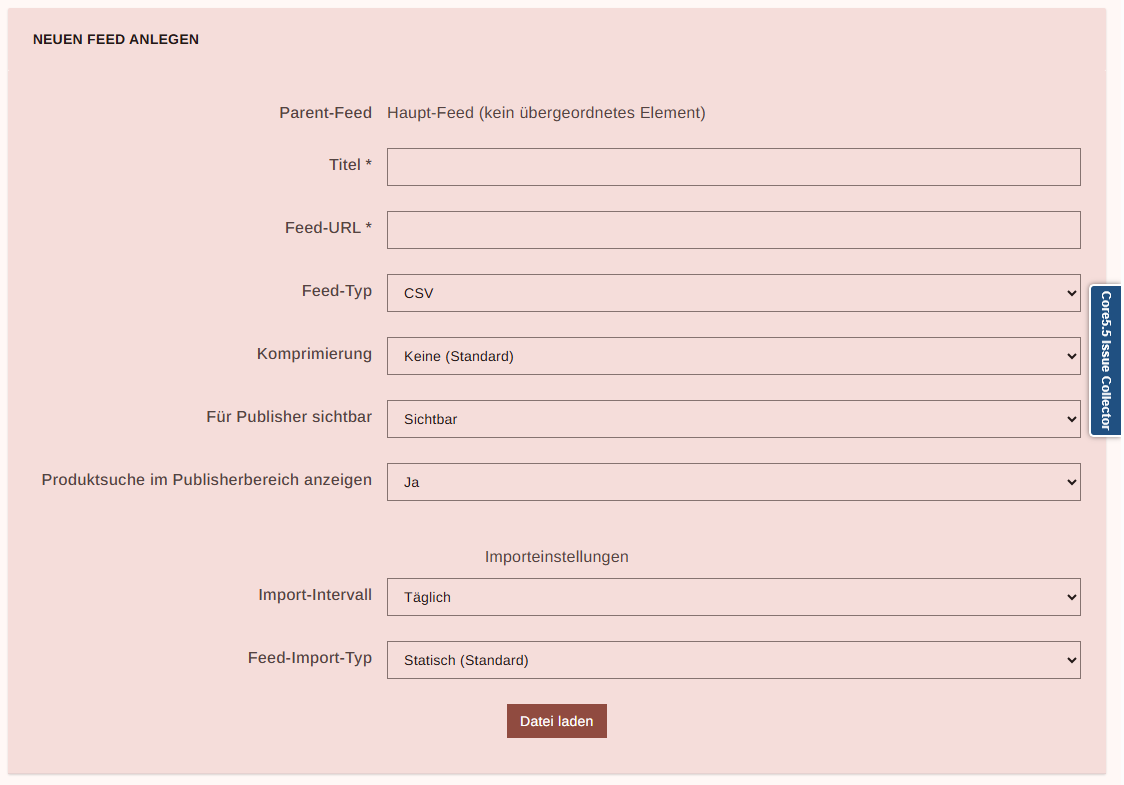 NEUEN FEED ANLEGEN

Parent-Feed Haupt-Feed (kein übergeordnetes Element)

Titel *

Feed-URL *

Feed-Typ CSV

Komprimierung Keine (Standard)

Für Publisher sichtbar Sichtbar

Produktsuche im Publisherbereich anzeigen Ja

Importeinstellungen

Import-Intervall Täglich

Feed-Import-Typ Statisch (Standard)

Datei laden

Core5.5 Issue Collector